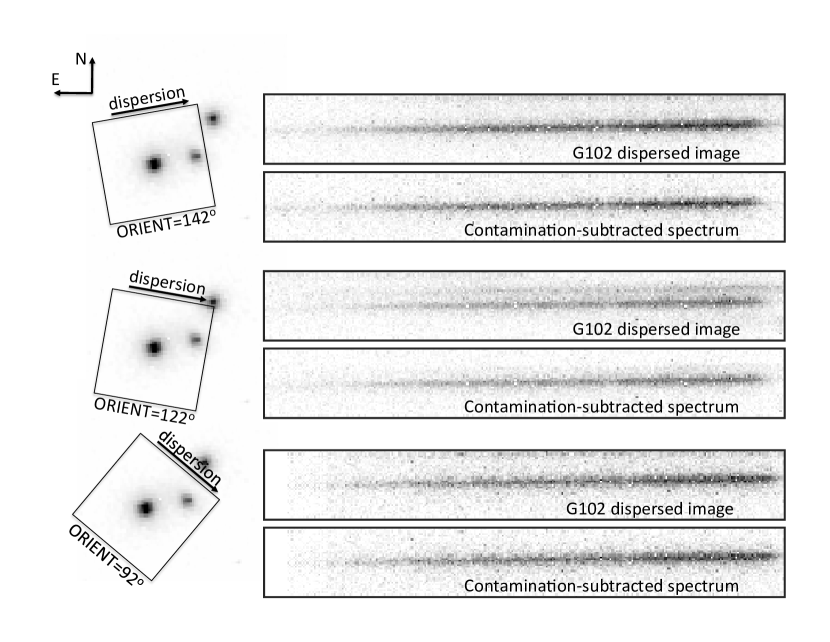 N
E

dispersion
ORIENT=142°
G102 dispersed image
Contamination-subtracted spectrum

dispersion
ORIENT=122°
G102 dispersed image
Contamination-subtracted spectrum

dispersion
ORIENT=92°
G102 dispersed image
Contamination-subtracted spectrum